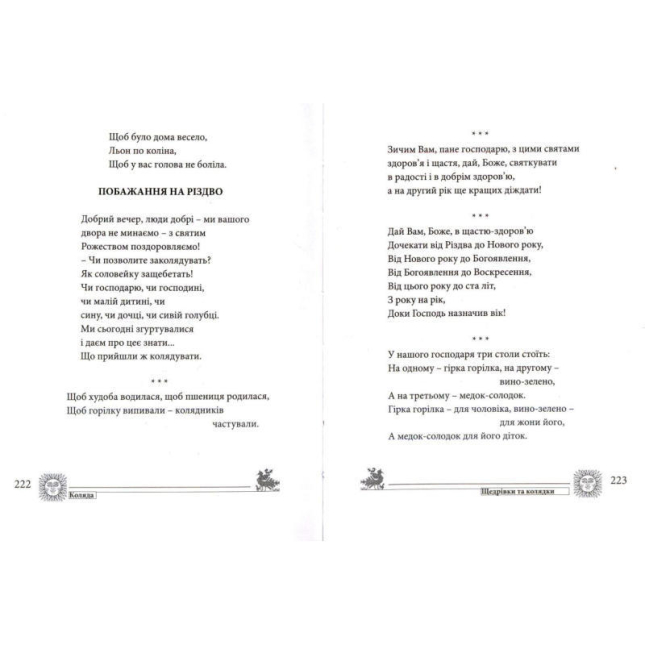 Щоб було дома весело,
Льон по коліна,
Щоб у вас голова не боліла.

ПОБАЖАННЯ НА РІЗДВО

Добрий вечер, люди добрі – ми вашого двора не минаємо – з святим Рожеством поздоровляємо!
– Чи позволите заколядувать?
Як соловейку защебетать!
Чи господарю, чи господині, чи малій дитині, чи сину, чи дочці, чи сивій голубці.
Ми сьогодні згуртувалися і даєм про цеє знати...
Що прийшли ж колядувати.

* * *

Щоб худоба водилася, щоб пшениця родилася,
Щоб горілку випивали – колядників частували.

222

Коляда

* * *

Зичим Вам, пане господарю, з цими святами здоров'я і щастя, дай, Боже, святкувати
в радості і в добрім здоров'ю,
а на другий рік ще кращих діждати!

* * *

Дай Вам, Боже, в щастю-здоров'ю
Дочекати від Різдва до Нового року,
Від Нового року до Богоявлення,
Від Богоявлення до Воскресення,
Від цього року до ста літ,
З року на рік,
Доки Господь назначив вік!

* * *

У нашого господаря три столи стоїть:
На одному – гірка горілка, на другому – вино-зелено,
А на третьому – медок-солодок.
Гірка горілка – для чоловіка, вино-зелено – для жони його,
А медок-солодок для його діток.

Щедрівки та колядки

223